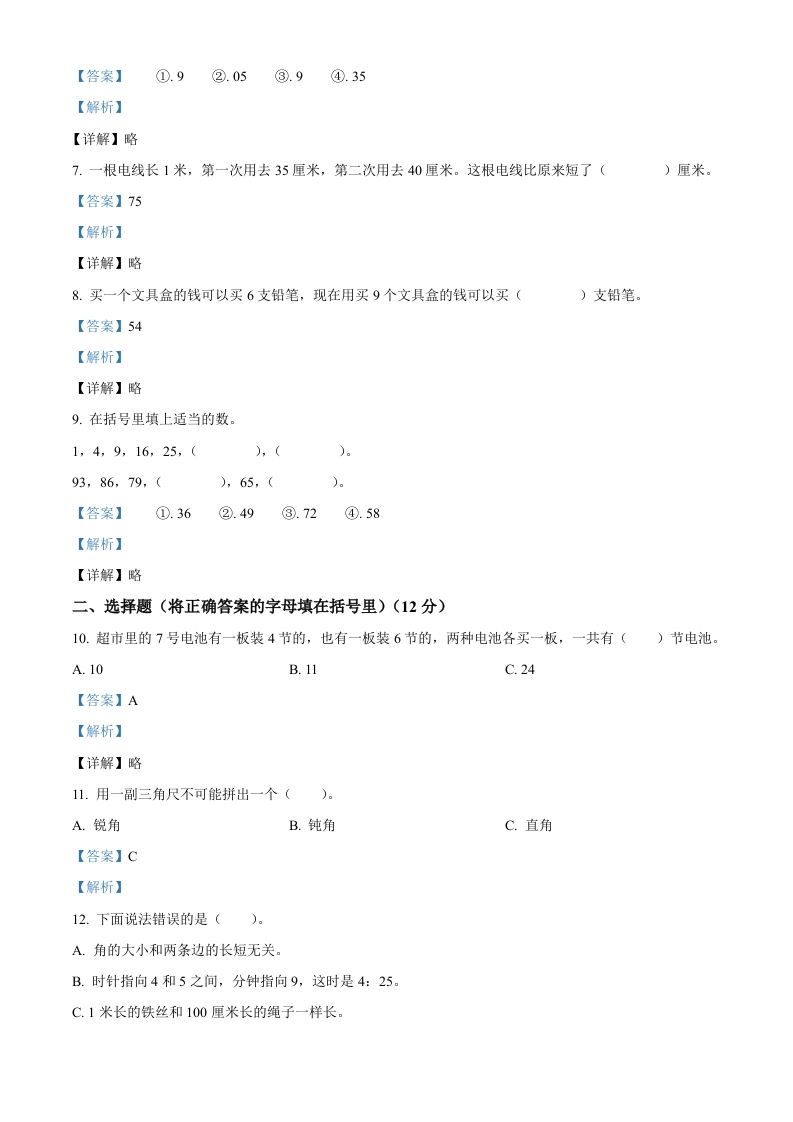 【答案】 ①. 9 ②. 05 ③. 9 ④. 35

【解析】

【详解】略

7. 一根电线长 1 米，第一次用去 35 厘米，第二次用去 40 厘米。这根电线比原来短了（ ）厘米。

【答案】75

【解析】

【详解】略

8. 买一个文具盒的钱可以买 6 支铅笔，现在用买 9 个文具盒的钱可以买（ ）支铅笔。

【答案】54

【解析】

【详解】略

9. 在括号里填上适当的数。

1，4，9，16，25，（ ），（ ）。

93，86，79，（ ），65，（ ）。

【答案】 ①. 36 ②. 49 ③. 72 ④. 58

【解析】

【详解】略

二、选择题（将正确答案的字母填在括号里）（12 分）

10. 超市里的 7 号电池有一板装 4 节的，也有一板装 6 节的，两种电池各买一板，一共有（ ）节电池。

A. 10 B. 11 C. 24

【答案】A

【解析】

【详解】略

11. 用一副三角尺不可能拼出一个（ ）。

A. 锐角 B. 钝角 C. 直角

【答案】C

【解析】

12. 下面说法错误的是（ ）。

A. 角的大小和两条边的长短无关。

B. 时针指向 4 和 5 之间，分钟指向 9，这时是 4：25。

C. 1 米长的铁丝和 100 厘米长的绳子一样长。